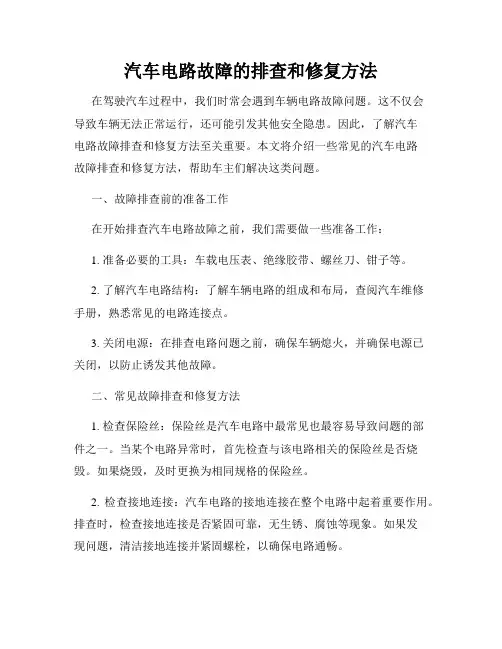 汽车电路故障的排查和修复方法

在驾驶汽车过程中，我们时常会遇到车辆电路故障问题。这不仅会导致车辆无法正常运行，还可能引发其他安全隐患。因此，了解汽车电路故障排查和修复方法至关重要。本文将介绍一些常见的汽车电路故障排查和修复方法，帮助车主们解决这类问题。

一、故障排查前的准备工作

在开始排查汽车电路故障之前，我们需要做一些准备工作：

1. 准备必要的工具：车载电压表、绝缘胶带、螺丝刀、钳子等。

2. 了解汽车电路结构：了解车辆电路的组成和布局，查阅汽车维修手册，熟悉常见的电路连接点。

3. 关闭电源：在排查电路问题之前，确保车辆熄火，并确保电源已关闭，以防止诱发其他故障。

二、常见故障排查和修复方法

1. 检查保险丝：保险丝是汽车电路中最常见也最容易导致问题的部件之一。当某个电路异常时，首先检查与该电路相关的保险丝是否烧毁。如果烧毁，及时更换为相同规格的保险丝。

2. 检查接地连接：汽车电路的接地连接在整个电路中起着重要作用。排查时，检查接地连接是否紧固可靠，无生锈、腐蚀等现象。如果发现问题，清洁接地连接并紧固螺栓，以确保电路通畅。